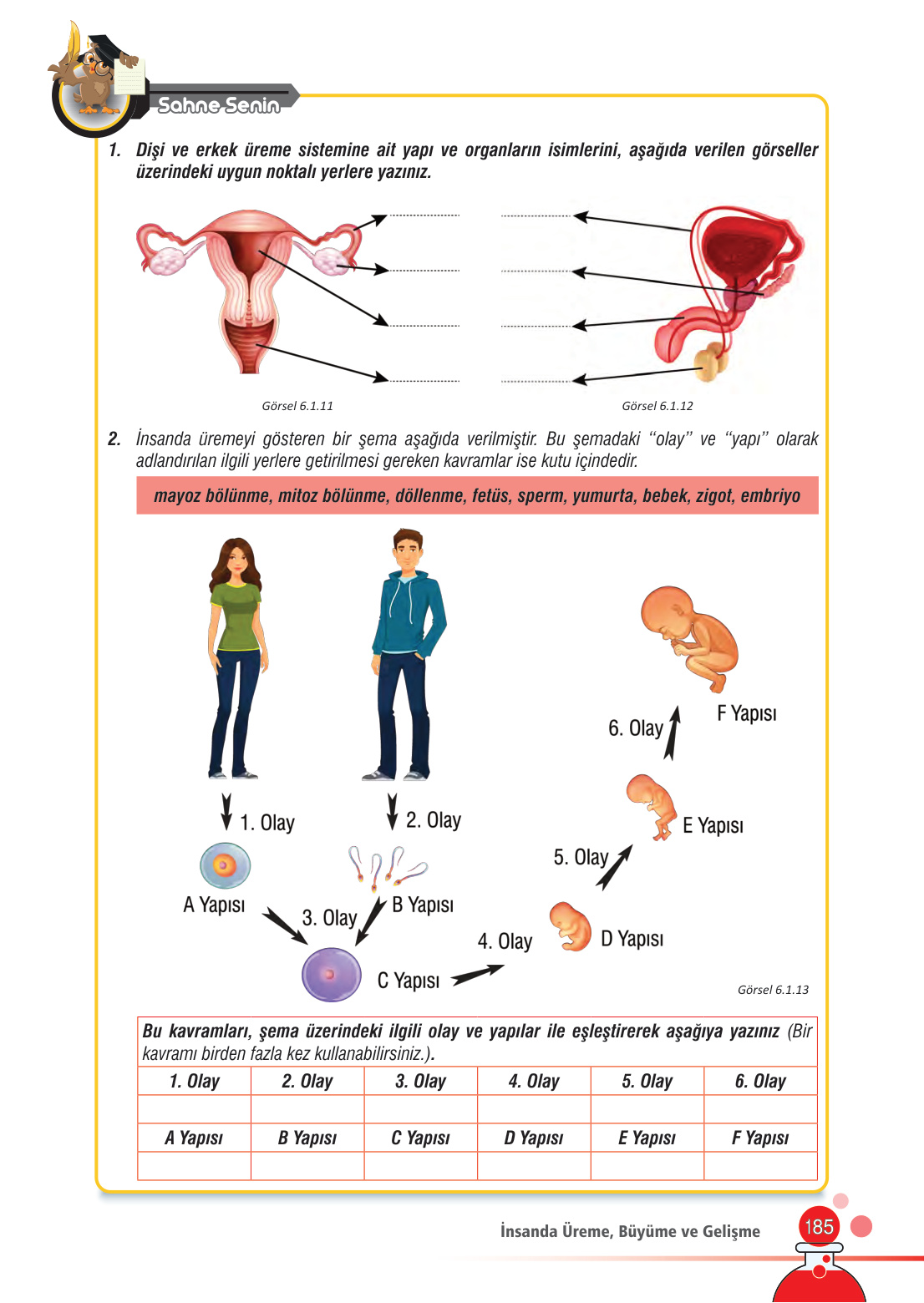 Sahne Senin

1. Dişi ve erkek üreme sistemine ait yapı ve organların isimlerini, aşağıda verilen görseller üzerindeki uygun noktalı yerlere yazınız.

Görsel 6.1.11

Görsel 6.1.12

2. İnsanda üremeyi gösteren bir şema aşağıda verilmiştir. Bu şemadaki "olay" ve "yapı" olarak adlandırılan ilgili yerlere getirilmesi gereken kavramlar ise kutu içindedir.

mayoz bölünme, mitoz bölünme, döllenme, fetüs, sperm, yumurta, bebek, zigot, embriyo

1. Olay
2. Olay
A Yapısı
B Yapısı
3. Olay
C Yapısı
4. Olay
D Yapısı
5. Olay
E Yapısı
6. Olay
F Yapısı

Görsel 6.1.13

Bu kavramları, şema üzerindeki ilgili olay ve yapılar ile eşleştirerek aşağıya yazınız (Bir kavramı birden fazla kez kullanabilirsiniz.).

| 1. Olay | 2. Olay | 3. Olay | 4. Olay | 5. Olay | 6. Olay |
|---|---|---|---|---|---|
| | | | | | |
| A Yapısı | B Yapısı | C Yapısı | D Yapısı | E Yapısı | F Yapısı |
| | | | | | |

İnsanda Üreme, Büyüme ve Gelişme

185